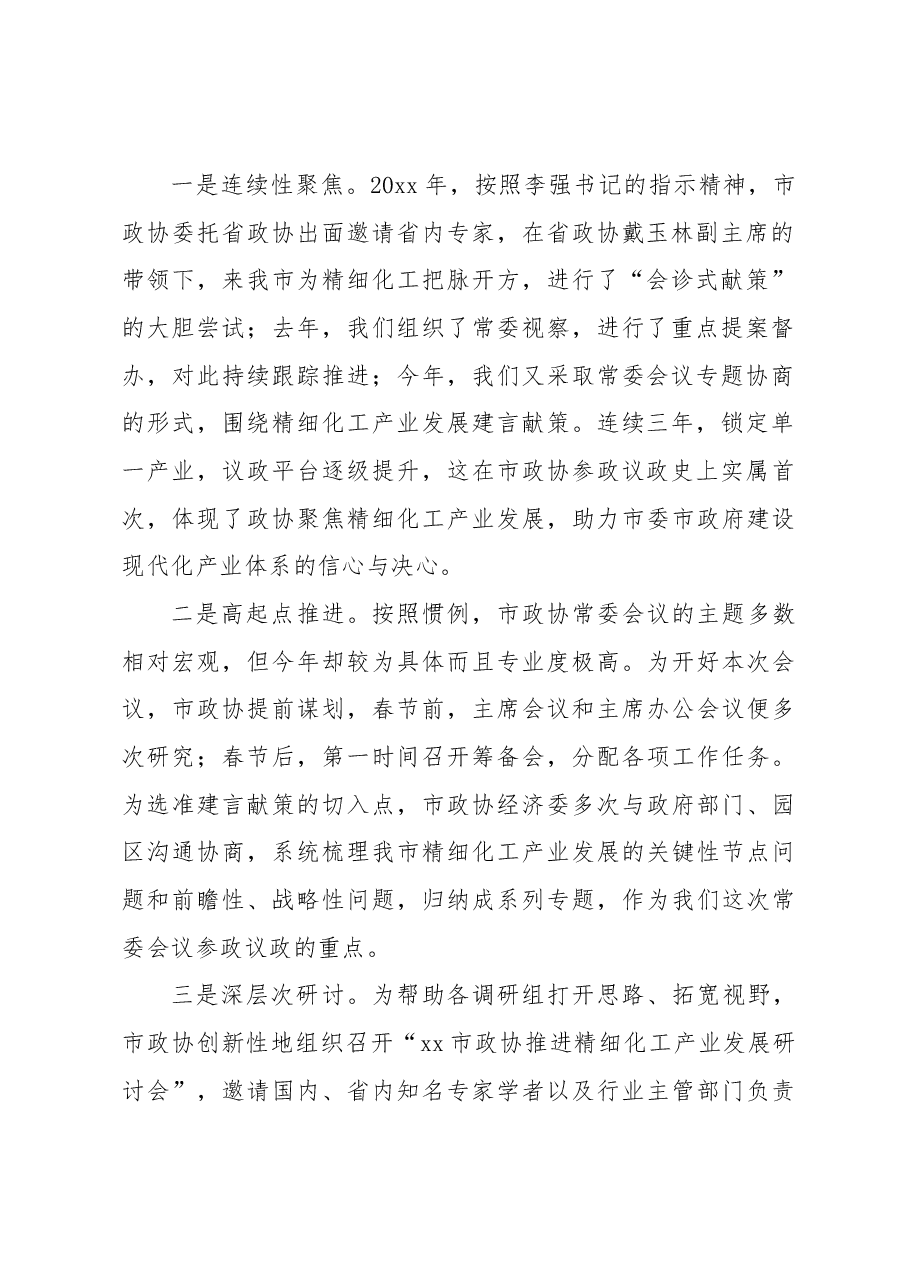 一是连续性聚焦。20xx年，按照李强书记的指示精神，市政协委托省政协出面邀请省内专家，在省政协戴玉林副主席的带领下，来我市为精细化工把脉开方，进行了“会诊式献策”的大胆尝试；去年，我们组织了常委视察，进行了重点提案督办，对此持续跟踪推进；今年，我们又采取常委会议专题协商的形式，围绕精细化工产业发展建言献策。连续三年，锁定单一产业，议政平台逐级提升，这在市政协参政议政史上实属首次，体现了政协聚焦精细化工产业发展，助力市委市政府建设现代化产业体系的信心与决心。

二是高起点推进。按照惯例，市政协常委会议的主题多数相对宏观，但今年却较为具体而且专业度极高。为开好本次会议，市政协提前谋划，春节前，主席会议和主席办公会议便多次研究；春节后，第一时间召开筹备会，分配各项工作任务。为选准建言献策的切入点，市政协经济委多次与政府部门、园区沟通协商，系统梳理我市精细化工产业发展的关键性节点问题和前瞻性、战略性问题，归纳成系列专题，作为我们这次常委会议参政议政的重点。

三是深层次研讨。为帮助各调研组打开思路、拓宽视野，市政协创新性地组织召开“xx市政协推进精细化工产业发展研讨会”，邀请国内、省内知名专家学者以及行业主管部门负责